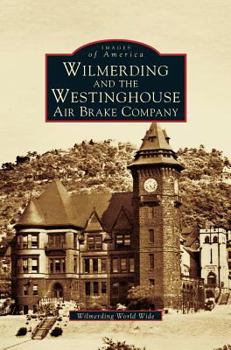 IMAGES
of America
WILMERDING
AND THE
WESTINGHOUSE
AIR BRAKE COMPANY

Wilmerding World Wide